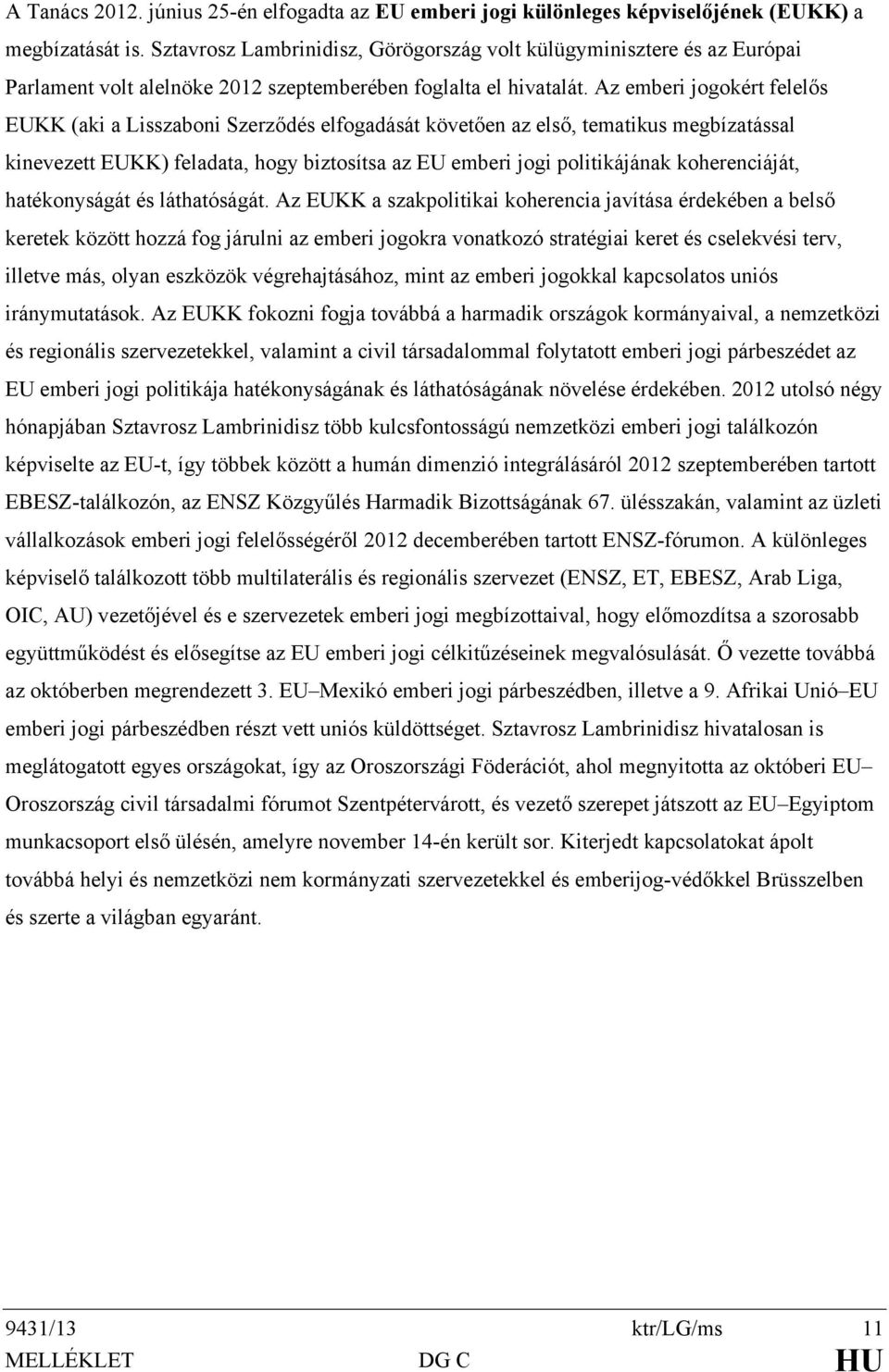 A Tanács 2012. június 25-én elfogadta az EU emberi jogi különleges képviselőjének (EUKK) a megbízatását is. Sztavrosz Lambrinidisz, Görögország volt külügyminisztere és az Európai Parlament volt alelnöke 2012 szeptemberében foglalta el hivatalát. Az emberi jogokért felelős EUKK (aki a Lisszaboni Szerződés elfogadását követően az első, tematikus megbízatással kinevezett EUKK) feladata, hogy biztosítsa az EU emberi jogi politikájának koherenciáját, hatékonyságát és láthatóságát. Az EUKK a szakpolitikai koherencia javítása érdekében a belső keretek között hozzá fog járulni az emberi jogokra vonatkozó stratégiai keret és cselekvési terv, illetve más, olyan eszközök végrehajtásához, mint az emberi jogokkal kapcsolatos uniós iránymutatások. Az EUKK fokozni fogja továbbá a harmadik országok kormányaival, a nemzetközi és regionális szervezetekkel, valamint a civil társadalommal folytatott emberi jogi párbeszédet az EU emberi jogi politikája hatékonyságának és láthatóságának növelése érdekében. 2012 utolsó négy hónapjában Sztavrosz Lambrinidisz több kulcsfontosságú nemzetközi emberi jogi találkozón képviselte az EU-t, így többek között a humán dimenzió integrálásáról 2012 szeptemberében tartott EBESZ-találkozón, az ENSZ Közgyűlés Harmadik Bizottságának 67. ülésszakán, valamint az üzleti vállalkozások emberi jogi felelősségéről 2012 decemberében tartott ENSZ-fórumon. A különleges képviselő találkozott több multilaterális és regionális szervezet (ENSZ, ET, EBESZ, Arab Liga, OIC, AU) vezetőjével és e szervezetek emberi jogi megbízottaival, hogy előmozdítsa a szorosabb együttműködést és elősegítse az EU emberi jogi célkitűzéseinek megvalósulását. Ő vezette továbbá az októberben megrendezett 3. EU–Mexikó emberi jogi párbeszédben, illetve a 9. Afrikai Unió–EU emberi jogi párbeszédben részt vett uniós küldöttséget. Sztavrosz Lambrinidisz hivatalosan is meglátogatott egyes országokat, így az Oroszországi Föderációt, ahol megnyitotta az októberi EU–Oroszország civil társadalmi fórumot Szentpétervárott, és vezető szerepet játszott az EU–Egyiptom munkacsoport első ülésén, amelyre november 14-én került sor. Kiterjedt kapcsolatokat ápolt továbbá helyi és nemzetközi nem kormányzati szervezetekkel és emberijog-védőkkel Brüsszelben és szerte a világban egyaránt.

9431/13 ktr/LG/ms 11
MELLÉKLET DG C HU